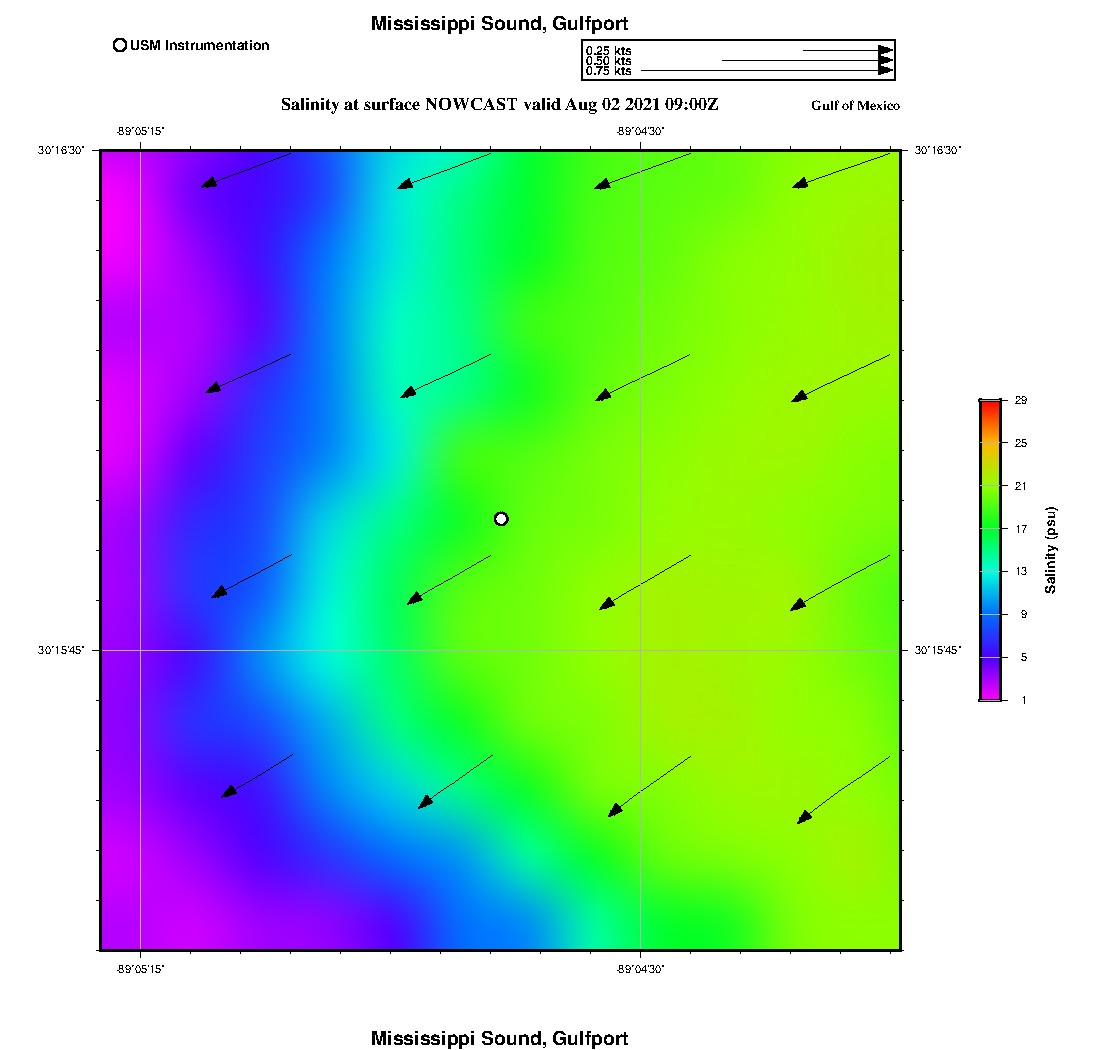 Mississippi Sound, Gulfport

USM Instrumentation

0.25 kts
0.50 kts
0.75 kts

Salinity at surface NOWCAST valid Aug 02 2021 09:00Z

Gulf of Mexico

-89°05'15"

-89°04'30"

30°16'30"

30°16'30"

30°15'45"

30°15'45"

-89°05'15"

-89°04'30"

29
25
21
17
13
9
5
1

Salinity (psu)

Mississippi Sound, Gulfport